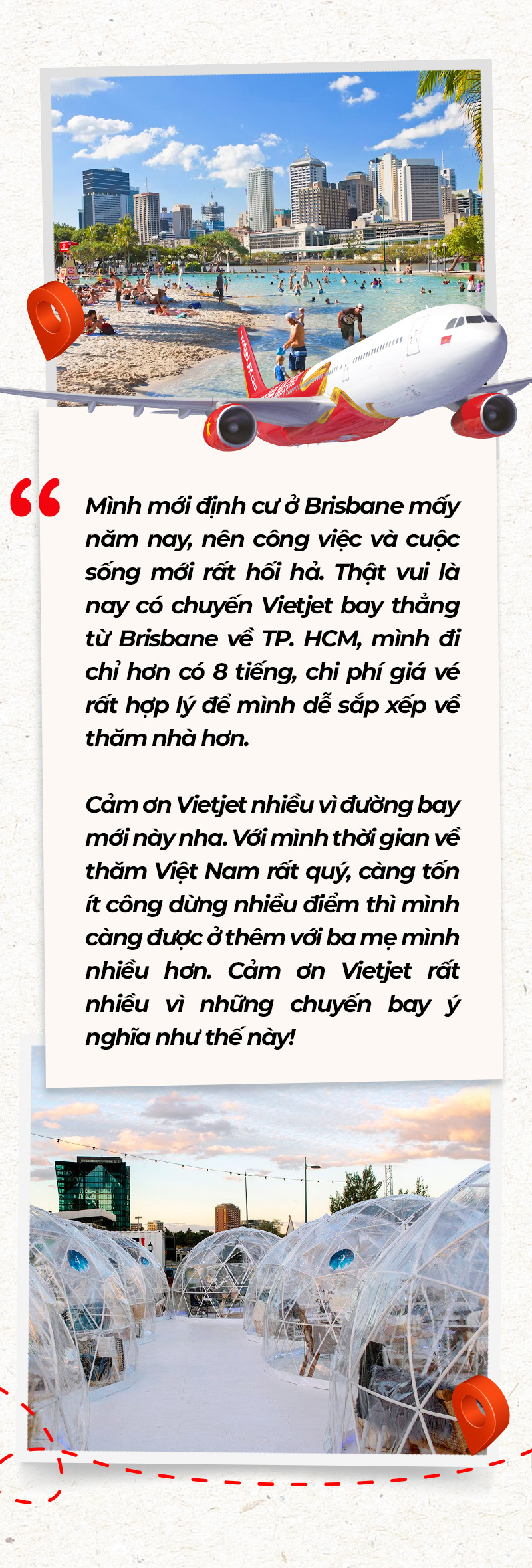 “

Mình mới định cư ở Brisbane mấy năm nay, nên công việc và cuộc sống mới rất hối hả. Thật vui là nay có chuyến Vietjet bay thẳng từ Brisbane về TP. HCM, mình đi chỉ hơn có 8 tiếng, chi phí giá vé rất hợp lý để mình dễ sắp xếp về thăm nhà hơn.

Cảm ơn Vietjet nhiều vì đường bay mới này nha. Với mình thời gian về thăm Việt Nam rất quý, càng tốn ít công dừng nhiều điểm thì mình càng được ở thêm với ba mẹ mình nhiều hơn. Cảm ơn Vietjet rất nhiều vì những chuyến bay ý nghĩa như thế này!